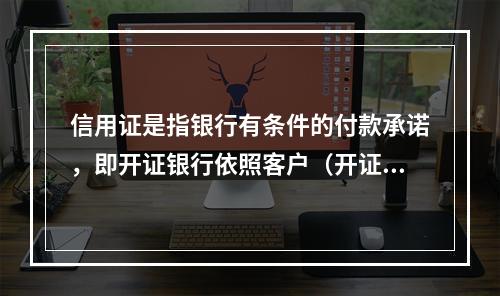 信用证是指银行有条件的付款承诺，即开证银行依照客户（开证...